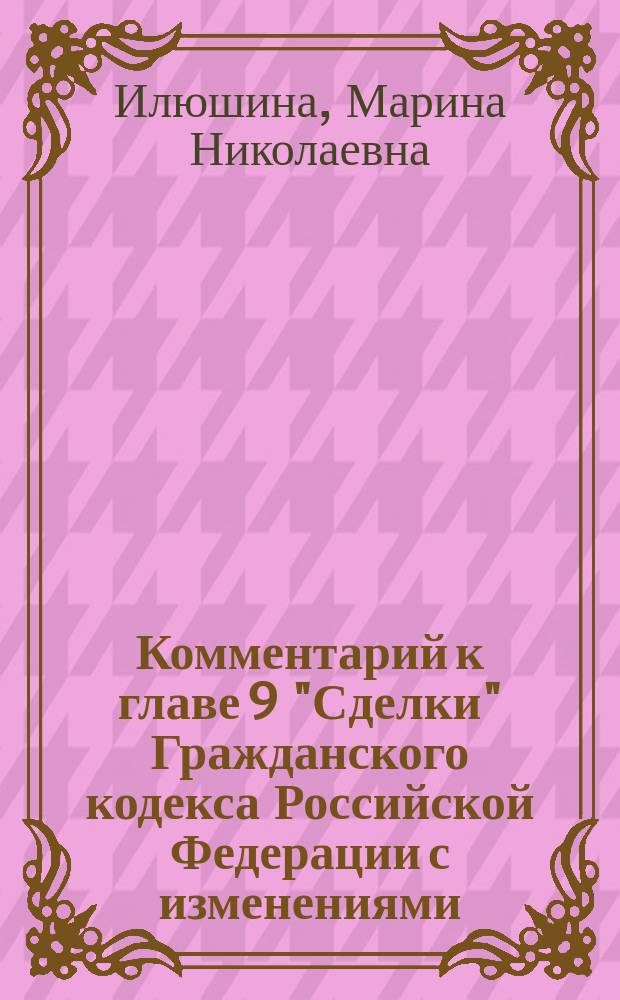 Илюшина, Марина Николаевна

Комментарий к главе 9 "Сделки" Гражданского кодекса Российской Федерации с изменениями